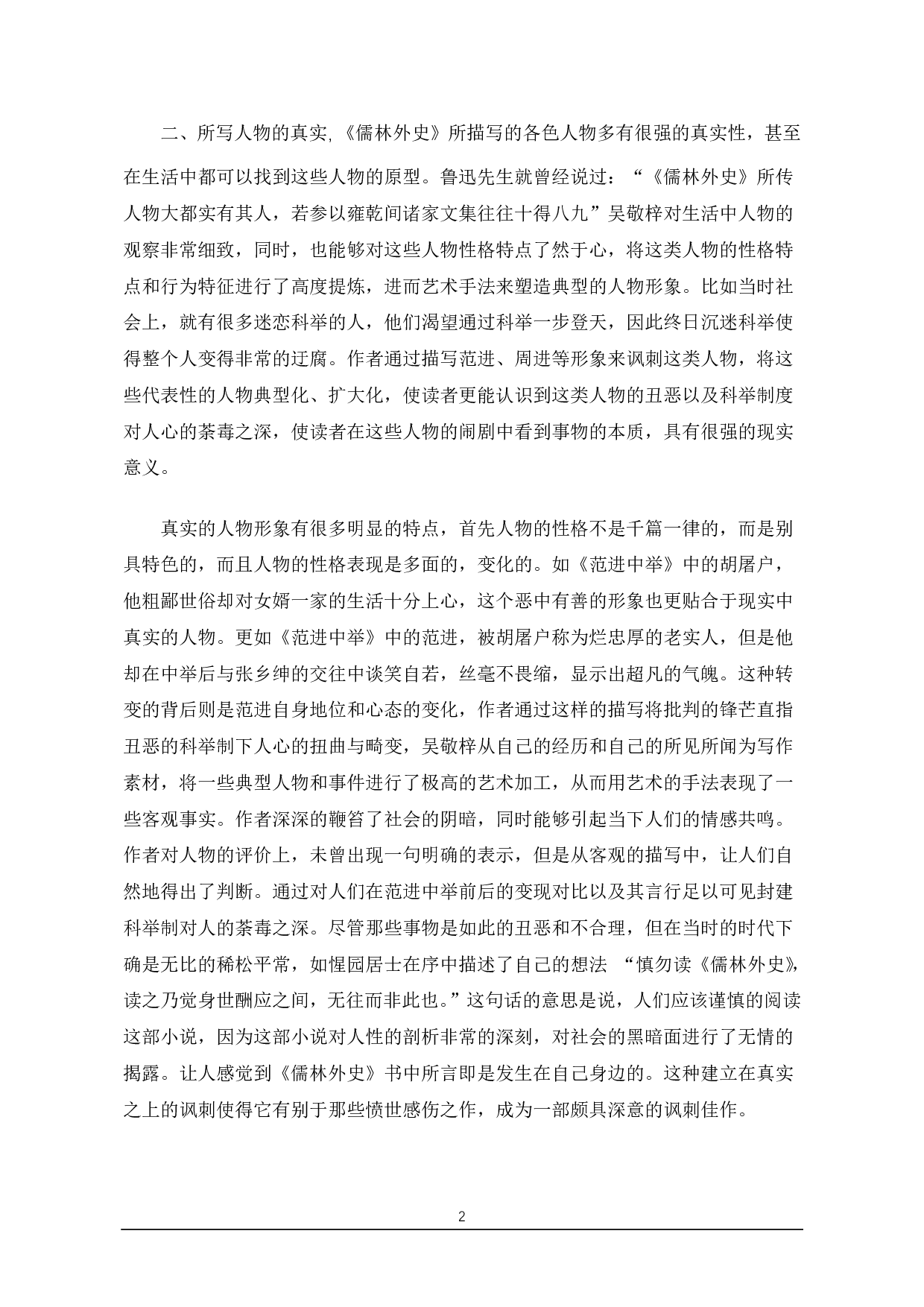 二、所写人物的真实,《儒林外史》所描写的各色人物多有很强的真实性，甚至在生活中都可以找到这些人物的原型。鲁迅先生就曾经说过：“《儒林外史》所传人物大都实有其人，若参以雍乾间诸家文集往往十得八九”吴敬梓对生活中人物的观察非常细致，同时，也能够对这些人物性格特点了然于心，将这类人物的性格特点和行为特征进行了高度提炼，进而艺术手法来塑造典型的人物形象。比如当时社会上，就有很多迷恋科举的人，他们渴望通过科举一步登天，因此终日沉迷科举使得整个人变得非常的迂腐。作者通过描写范进、周进等形象来讽刺这类人物，将这些代表性的人物典型化、扩大化，使读者更能认识到这类人物的丑恶以及科举制度对人心的荼毒之深，使读者在这些人物的闹剧中看到事物的本质，具有很强的现实意义。

真实的人物形象有很多明显的特点，首先人物的性格不是千篇一律的，而是别具特色的，而且人物的性格表现是多面的，变化的。如《范进中举》中的胡屠户，他粗鄙世俗却对女婿一家的生活十分上心，这个恶中有善的形象也更贴合于现实中真实的人物。更如《范进中举》中的范进，被胡屠户称为烂忠厚的老实人，但是他却在中举后与张乡绅的交往中谈笑自若，丝毫不畏缩，显示出超凡的气魄。这种转变的背后则是范进自身地位和心态的变化，作者通过这样的描写将批判的锋芒直指丑恶的科举制下人心的扭曲与畸变，吴敬梓从自己的经历和自己的所见所闻为写作素材，将一些典型人物和事件进行了极高的艺术加工，从而用艺术的手法表现了一些客观事实。作者深深的鞭笞了社会的阴暗，同时能够引起当下人们的情感共鸣。作者对人物的评价上，未曾出现一句明确的表示，但是从客观的描写中，让人们自然地得出了判断。通过对人们在范进中举前后的变现对比以及其言行足以可见封建科举制对人的荼毒之深。尽管那些事物是如此的丑恶和不合理，但在当时的时代下确是无比的稀松平常，如惺园居士在序中描述了自己的想法 “慎勿读《儒林外史》,读之乃觉身世酬应之间，无往而非此也。”这句话的意思是说，人们应该谨慎的阅读这部小说，因为这部小说对人性的剖析非常的深刻，对社会的黑暗面进行了无情的揭露。让人感觉到《儒林外史》书中所言即是发生在自己身边的。这种建立在真实之上的讽刺使得它有别于那些愤世感伤之作，成为一部颇具深意的讽刺佳作。

2